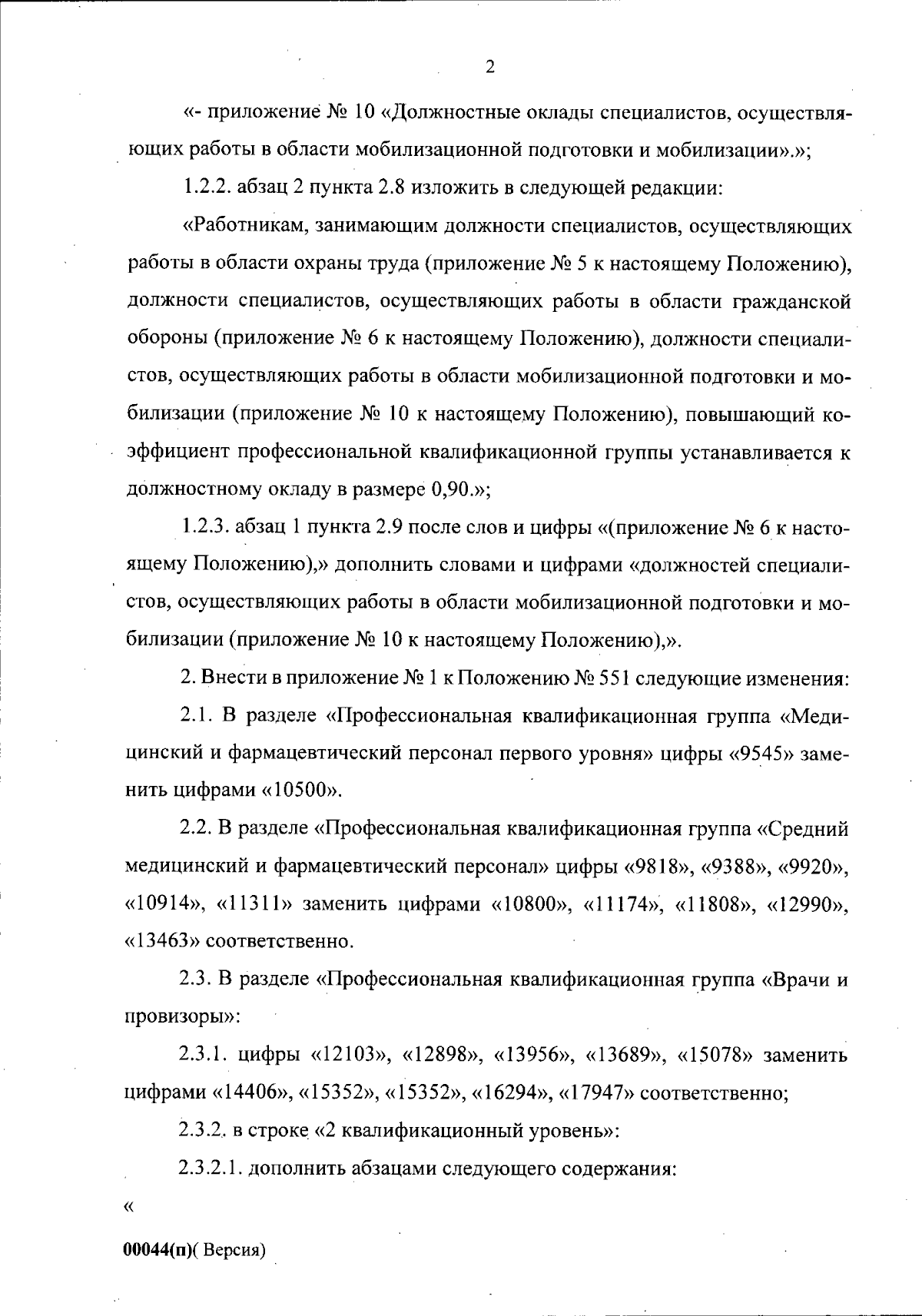 2

«- приложение № 10 «Должностные оклады специалистов, осуществляющих работы в области мобилизационной подготовки и мобилизации».»;

1.2.2. абзац 2 пункта 2.8 изложить в следующей редакции:

«Работникам, занимающим должности специалистов, осуществляющих работы в области охраны труда (приложение № 5 к настоящему Положению), должности специалистов, осуществляющих работы в области гражданской обороны (приложение № 6 к настоящему Положению), должности специалистов, осуществляющих работы в области мобилизационной подготовки и мобилизации (приложение № 10 к настоящему Положению), повышающий коэффициент профессиональной квалификационной группы устанавливается к должностному окладу в размере 0,90.»;

1.2.3. абзац 1 пункта 2.9 после слов и цифры «(приложение № 6 к настоящему Положению),» дополнить словами и цифрами «должностей специалистов, осуществляющих работы в области мобилизационной подготовки и мобилизации (приложение № 10 к настоящему Положению),».

2. Внести в приложение № 1 к Положению № 551 следующие изменения:

2.1. В разделе «Профессиональная квалификационная группа «Медицинский и фармацевтический персонал первого уровня» цифры «9545» заменить цифрами «10500».

2.2. В разделе «Профессиональная квалификационная группа «Средний медицинский и фармацевтический персонал» цифры «9818», «9388», «9920», «10914», «11311» заменить цифрами «10800», «11174», «11808», «12990», «13463» соответственно.

2.3. В разделе «Профессиональная квалификационная группа «Врачи и провизоры»:

2.3.1. цифры «12103», «12898», «13956», «13689», «15078» заменить цифрами «14406», «15352», «15352», «16294», «17947» соответственно;

2.3.2. в строке «2 квалификационный уровень»:

2.3.2.1. дополнить абзацами следующего содержания:

«

00044(п)( Версия)